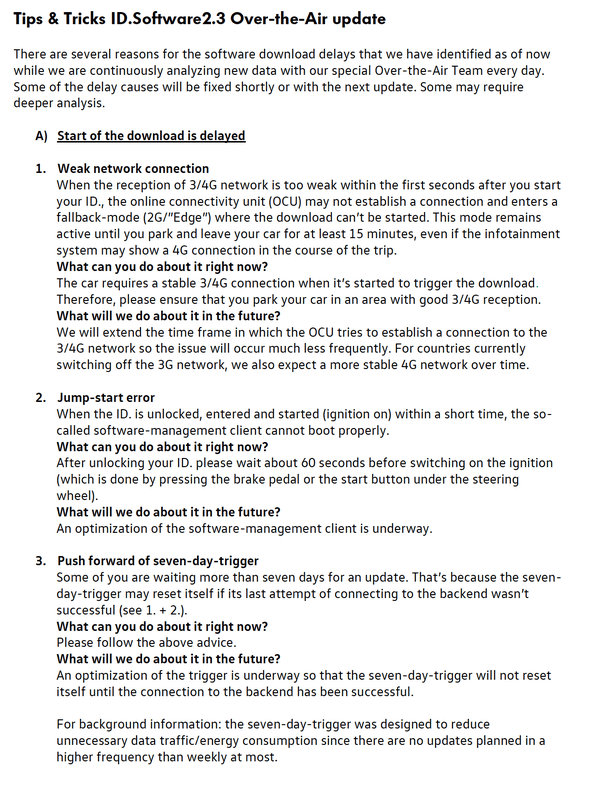 Tips & Tricks ID.Software2.3 Over-the-Air update

There are several reasons for the software download delays that we have identified as of now while we are continuously analyzing new data with our special Over-the-Air Team every day. Some of the delay causes will be fixed shortly or with the next update. Some may require deeper analysis.

A) Start of the download is delayed

1. Weak network connection
When the reception of 3/4G network is too weak within the first seconds after you start your ID., the online connectivity unit (OCU) may not establish a connection and enters a fallback-mode (2G/"Edge") where the download can't be started. This mode remains active until you park and leave your car for at least 15 minutes, even if the infotainment system may show a 4G connection in the course of the trip.
What can you do about it right now?
The car requires a stable 3/4G connection when it's started to trigger the download. Therefore, please ensure that you park your car in an area with good 3/4G reception.
What will we do about it in the future?
We will extend the time frame in which the OCU tries to establish a connection to the 3/4G network so the issue will occur much less frequently. For countries currently switching off the 3G network, we also expect a more stable 4G network over time.

2. Jump-start error
When the ID. is unlocked, entered and started (ignition on) within a short time, the so-called software-management client cannot boot properly.
What can you do about it right now?
After unlocking your ID. please wait about 60 seconds before switching on the ignition (which is done by pressing the brake pedal or the start button under the steering wheel).
What will we do about it in the future?
An optimization of the software-management client is underway.

3. Push forward of seven-day-trigger
Some of you are waiting more than seven days for an update. That's because the seven-day-trigger may reset itself if its last attempt of connecting to the backend wasn't successful (see 1. + 2.).
What can you do about it right now?
Please follow the above advice.
What will we do about it in the future?
An optimization of the trigger is underway so that the seven-day-trigger will not reset itself until the connection to the backend has been successful.

For background information: the seven-day-trigger was designed to reduce unnecessary data traffic/energy consumption since there are no updates planned in a higher frequency than weekly at most.